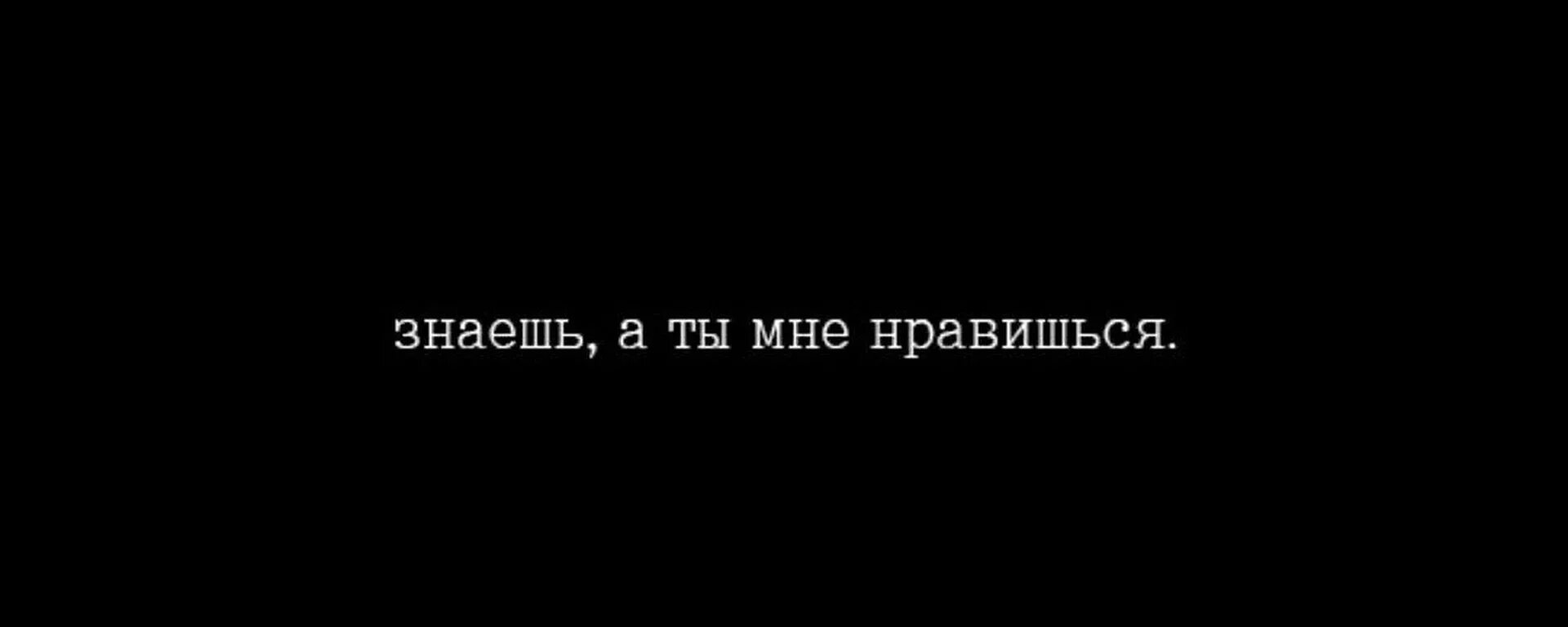 знаешь, а ты мне нравишься.